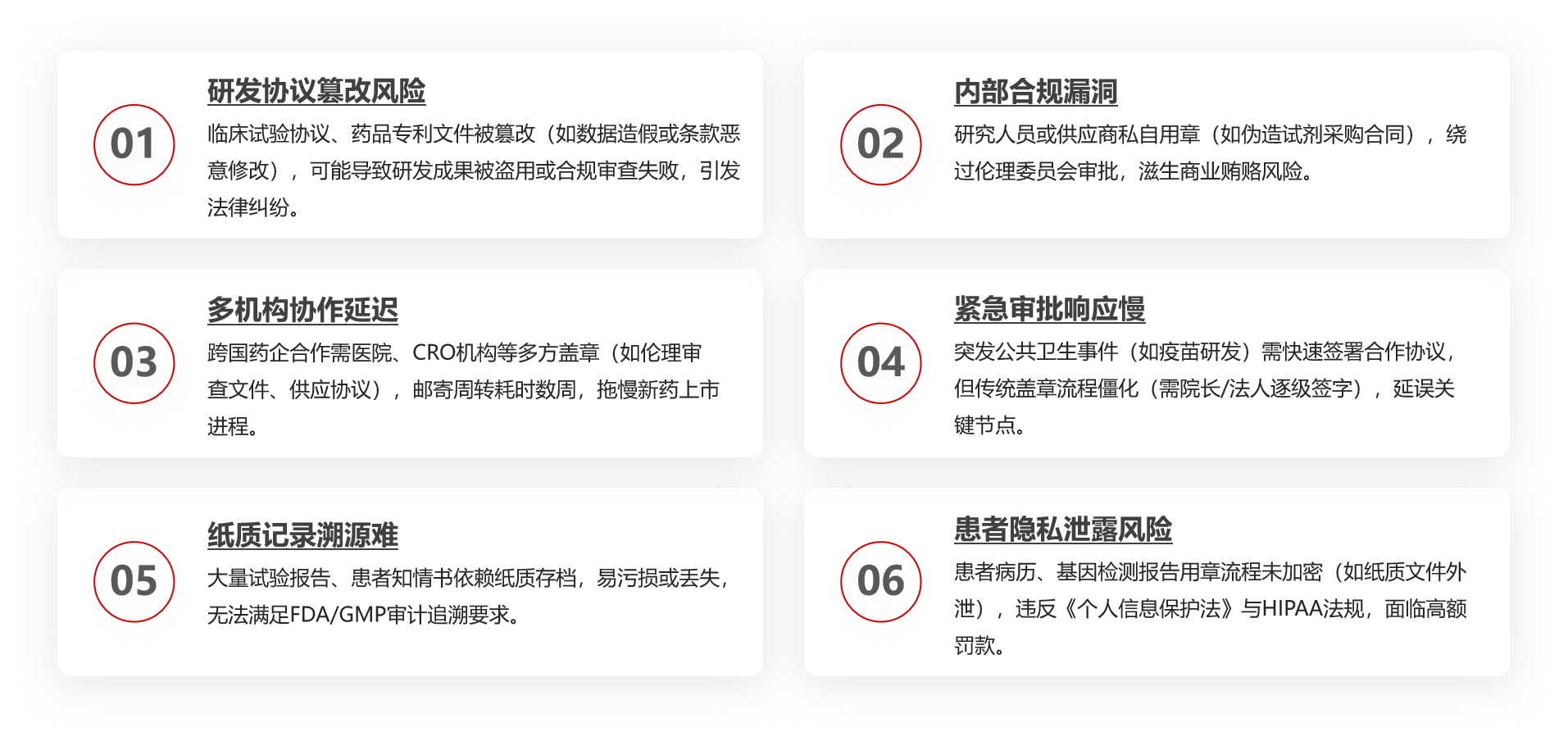 01

研发协议篡改风险

临床试验协议、药品专利文件被篡改（如数据造假或条款恶意修改），可能导致研发成果被盗用或合规审查失败，引发法律纠纷。

02

内部合规漏洞

研究人员或供应商私自用章（如伪造试剂采购合同），绕过伦理委员会审批，滋生商业贿赂风险。

03

多机构协作延迟

跨国药企合作需医院、CRO机构等多方盖章（如伦理审查文件、供应协议），邮寄周转耗时数周，拖慢新药上市进程。

04

紧急审批响应慢

突发公共卫生事件（如疫苗研发）需快速签署合作协议，但传统盖章流程僵化（需院长/法人逐级签字），延误关键节点。

05

纸质记录溯源难

大量试验报告、患者知情书依赖纸质存档，易污损或丢失，无法满足FDA/GMP审计追溯要求。

06

患者隐私泄露风险

患者病历、基因检测报告用章流程未加密（如纸质文件外泄），违反《个人信息保护法》与HIPAA法规，面临高额罚款。